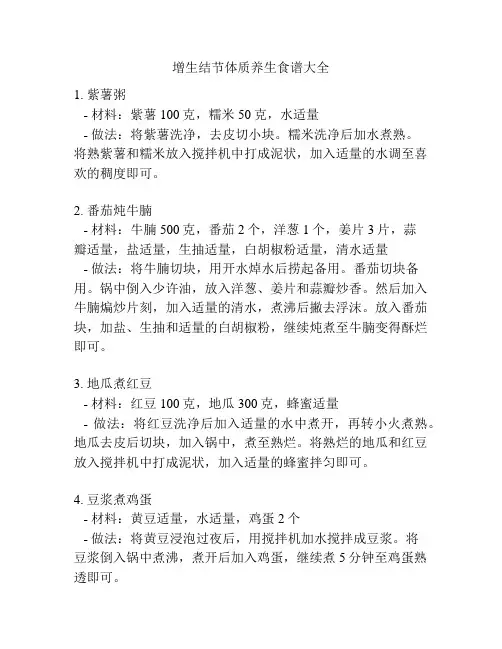 增生结节体质养生食谱大全

1. 紫薯粥

- 材料：紫薯 100 克，糯米 50 克，水适量

- 做法：将紫薯洗净，去皮切小块。糯米洗净后加水煮熟。将熟紫薯和糯米放入搅拌机中打成泥状，加入适量的水调至喜欢的稠度即可。

2. 番茄炖牛腩

- 材料：牛腩 500 克，番茄 2 个，洋葱 1 个，姜片 3 片，蒜瓣适量，盐适量，生抽适量，白胡椒粉适量，清水适量

- 做法：将牛腩切块，用开水焯水后捞起备用。番茄切块备用。锅中倒入少许油，放入洋葱、姜片和蒜瓣炒香。然后加入牛腩煸炒片刻，加入适量的清水，煮沸后撇去浮沫。放入番茄块，加盐、生抽和适量的白胡椒粉，继续炖煮至牛腩变得酥烂即可。

3. 地瓜煮红豆

- 材料：红豆 100 克，地瓜 300 克，蜂蜜适量

- 做法：将红豆洗净后加入适量的水中煮开，再转小火煮熟。地瓜去皮后切块，加入锅中，煮至熟烂。将熟烂的地瓜和红豆放入搅拌机中打成泥状，加入适量的蜂蜜拌匀即可。

4. 豆浆煮鸡蛋

- 材料：黄豆适量，水适量，鸡蛋 2 个

- 做法：将黄豆浸泡过夜后，用搅拌机加水搅拌成豆浆。将豆浆倒入锅中煮沸，煮开后加入鸡蛋，继续煮 5 分钟至鸡蛋熟透即可。